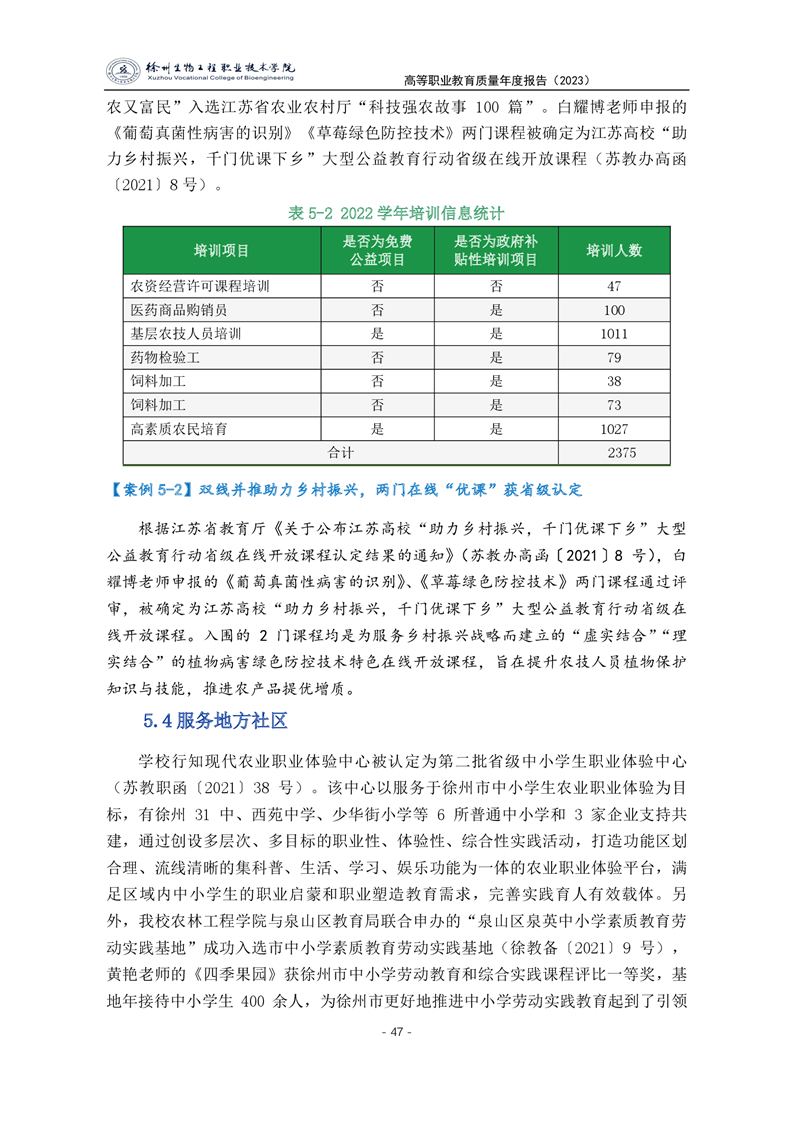 徐州生物工程职业技术学院
Xuzhou Vocational College of Bioengineering

高等职业教育质量年度报告（2023）

农又富民”入选江苏省农业农村厅“科技强农故事 100 篇”。白耀博老师申报的《葡萄真菌性病害的识别》《草莓绿色防控技术》两门课程被确定为江苏高校“助力乡村振兴，千门优课下乡”大型公益教育行动省级在线开放课程（苏教办高函〔2021〕8 号）。

表 5-2 2022 学年培训信息统计

| 培训项目 | 是否为免费公益项目 | 是否为政府补贴性培训项目 | 培训人数 |
|---|---|---|---|
| 农资经营许可课程培训 | 否 | 否 | 47 |
| 医药商品购销员 | 否 | 是 | 100 |
| 基层农技人员培训 | 是 | 是 | 1011 |
| 药物检验工 | 否 | 是 | 79 |
| 饲料加工 | 否 | 是 | 38 |
| 饲料加工 | 否 | 是 | 73 |
| 高素质农民培育 | 是 | 是 | 1027 |
| 合计 | | | 2375 |

【案例 5-2】双线并推助力乡村振兴，两门在线“优课”获省级认定

根据江苏省教育厅《关于公布江苏高校“助力乡村振兴，千门优课下乡”大型公益教育行动省级在线开放课程认定结果的通知》（苏教办高函〔2021〕8 号），白耀博老师申报的《葡萄真菌性病害的识别》、《草莓绿色防控技术》两门课程通过评审，被确定为江苏高校“助力乡村振兴，千门优课下乡”大型公益教育行动省级在线开放课程。入围的 2 门课程均是为服务乡村振兴战略而建立的“虚实结合”“理实结合”的植物病害绿色防控技术特色在线开放课程，旨在提升农技人员植物保护知识与技能，推进农产品提优增质。

5.4 服务地方社区

学校行知现代农业职业体验中心被认定为第二批省级中小学生职业体验中心（苏教职函〔2021〕38 号）。该中心以服务于徐州市中小学生农业职业体验为目标，有徐州 31 中、西苑中学、少华街小学等 6 所普通中小学和 3 家企业支持共建，通过创设多层次、多目标的职业性、体验性、综合性实践活动，打造功能区划合理、流线清晰的集科普、生活、学习、娱乐功能为一体的农业职业体验平台，满足区域内中小学生的职业启蒙和职业塑造教育需求，完善实践育人有效载体。另外，我校农林工程学院与泉山区教育局联合申办的“泉山区泉英中小学素质教育劳动实践基地”成功入选市中小学素质教育劳动实践基地（徐教备〔2021〕9 号），黄艳老师的《四季果园》获徐州市中小学劳动教育和综合实践课程评比一等奖，基地年接待中小学生 400 余人，为徐州市更好地推进中小学劳动实践教育起到了引领

- 47 -